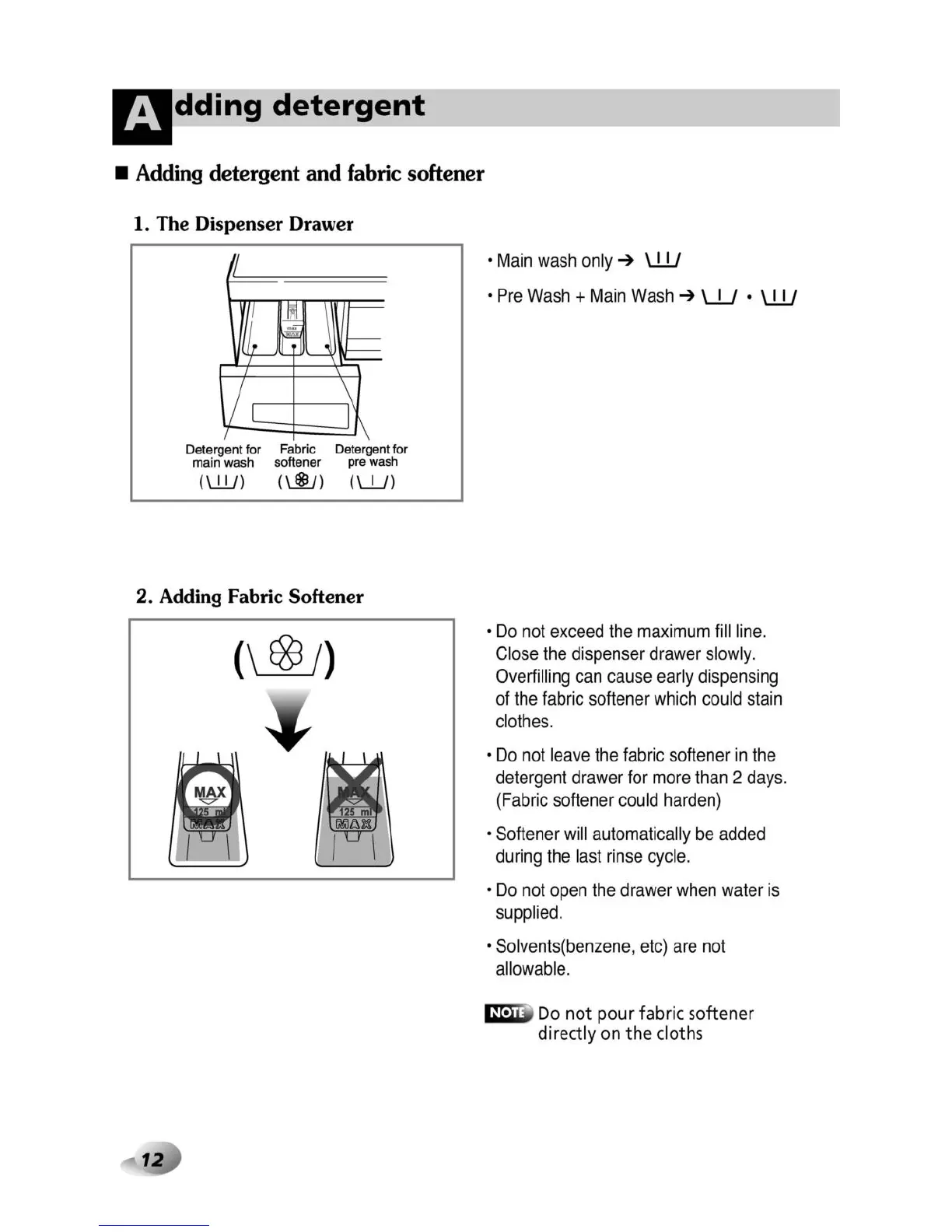 Adding detergent

■ Adding detergent and fabric softener

1. The Dispenser Drawer

max
MAX

Detergent for main wash (\II/)

Fabric softener (\❀/)

Detergent for pre wash (\I/)

• Main wash only ➔ \II/

• Pre Wash + Main Wash ➔ \I/ • \II/

2. Adding Fabric Softener

(\❀/)

MAX
125 ml
MAX

MAX
125 ml
MAX

• Do not exceed the maximum fill line. Close the dispenser drawer slowly. Overfilling can cause early dispensing of the fabric softener which could stain clothes.

• Do not leave the fabric softener in the detergent drawer for more than 2 days. (Fabric softener could harden)

• Softener will automatically be added during the last rinse cycle.

• Do not open the drawer when water is supplied.

• Solvents(benzene, etc) are not allowable.

NOTE Do not pour fabric softener directly on the cloths

12